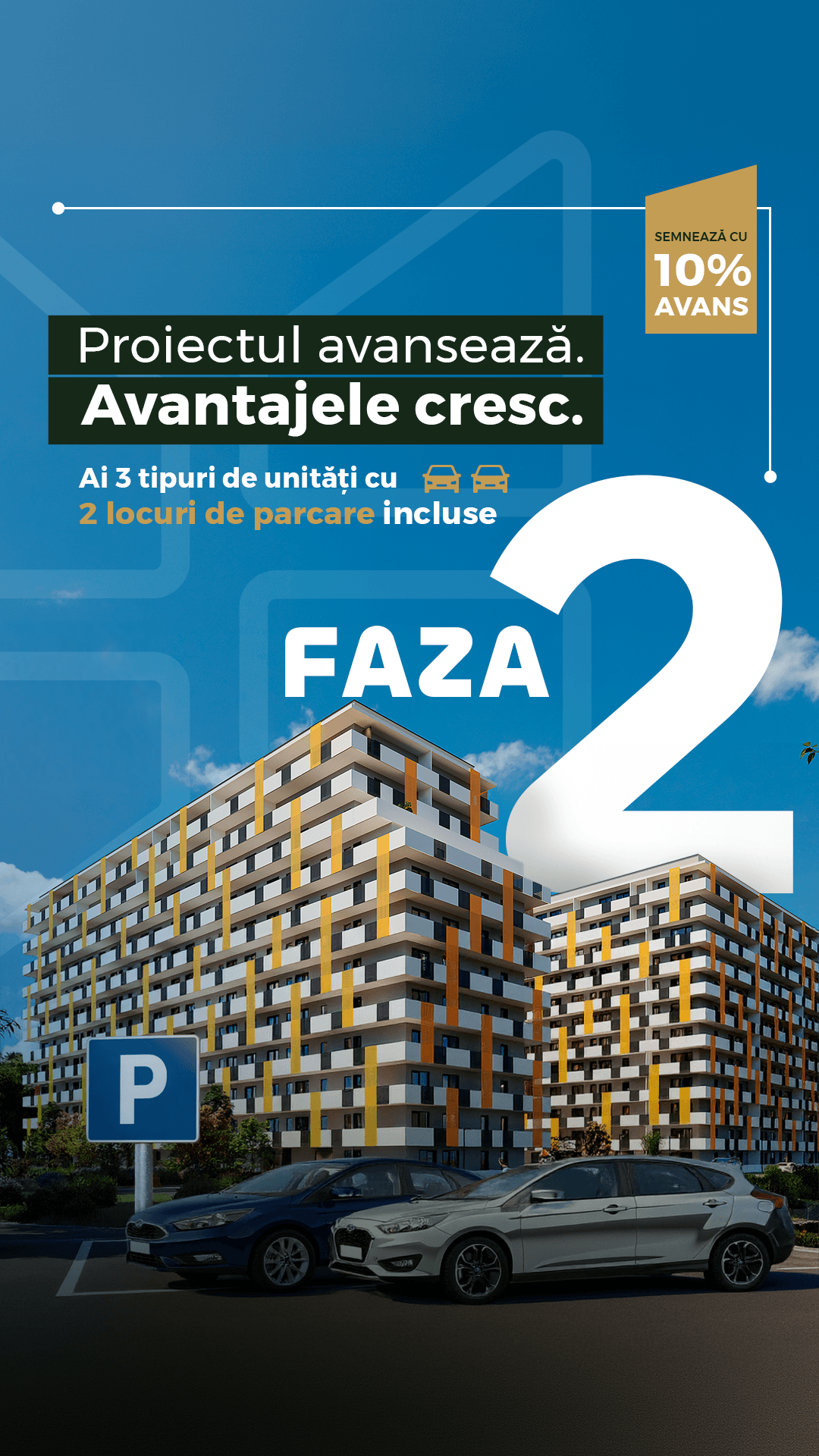 SEMNEAZĂ CU
10%
AVANS

Proiectul avansează.
Avantajele cresc.

Ai 3 tipuri de unități cu
2 locuri de parcare incluse

FAZA 2

P